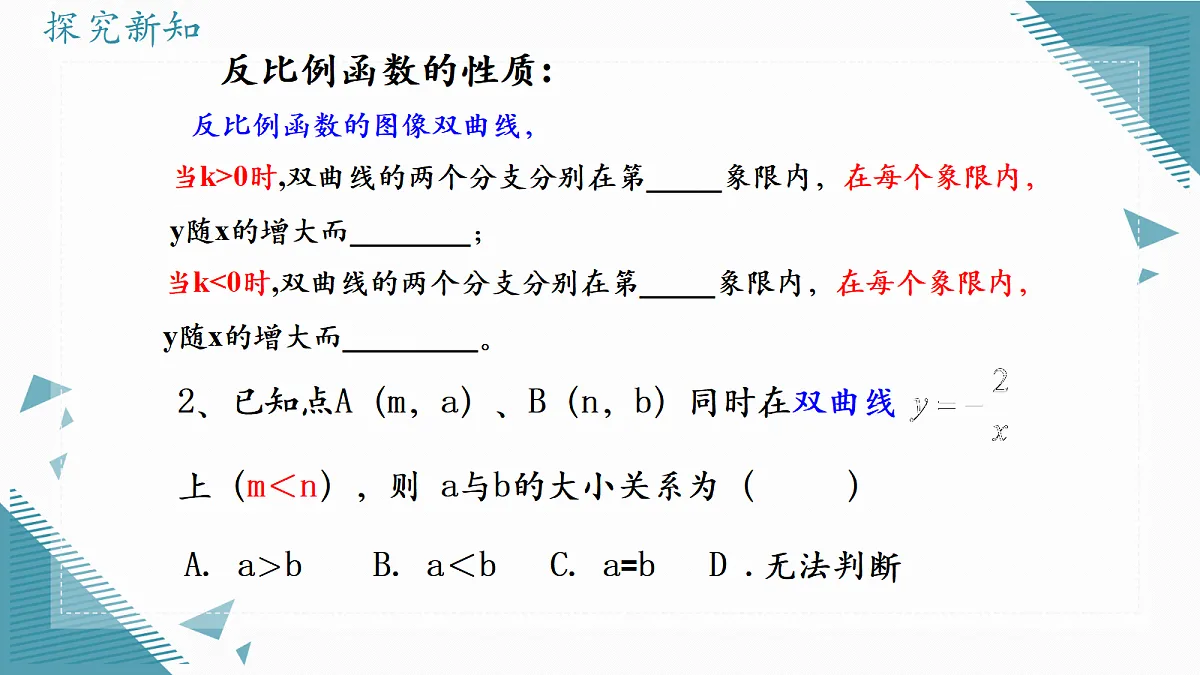 探究新知

反比例函数的性质：

反比例函数的图像双曲线，

当k>0时,双曲线的两个分支分别在第_____象限内，在每个象限内，y随x的增大而________；

当k<0时,双曲线的两个分支分别在第_____象限内，在每个象限内，y随x的增大而_________。

2、已知点A（m，a）、B（n，b）同时在双曲线 $y=-\frac{2}{x}$ 上（m<n），则 a与b的大小关系为（　　）

A. a>b　B. a<b　C. a=b　D．无法判断